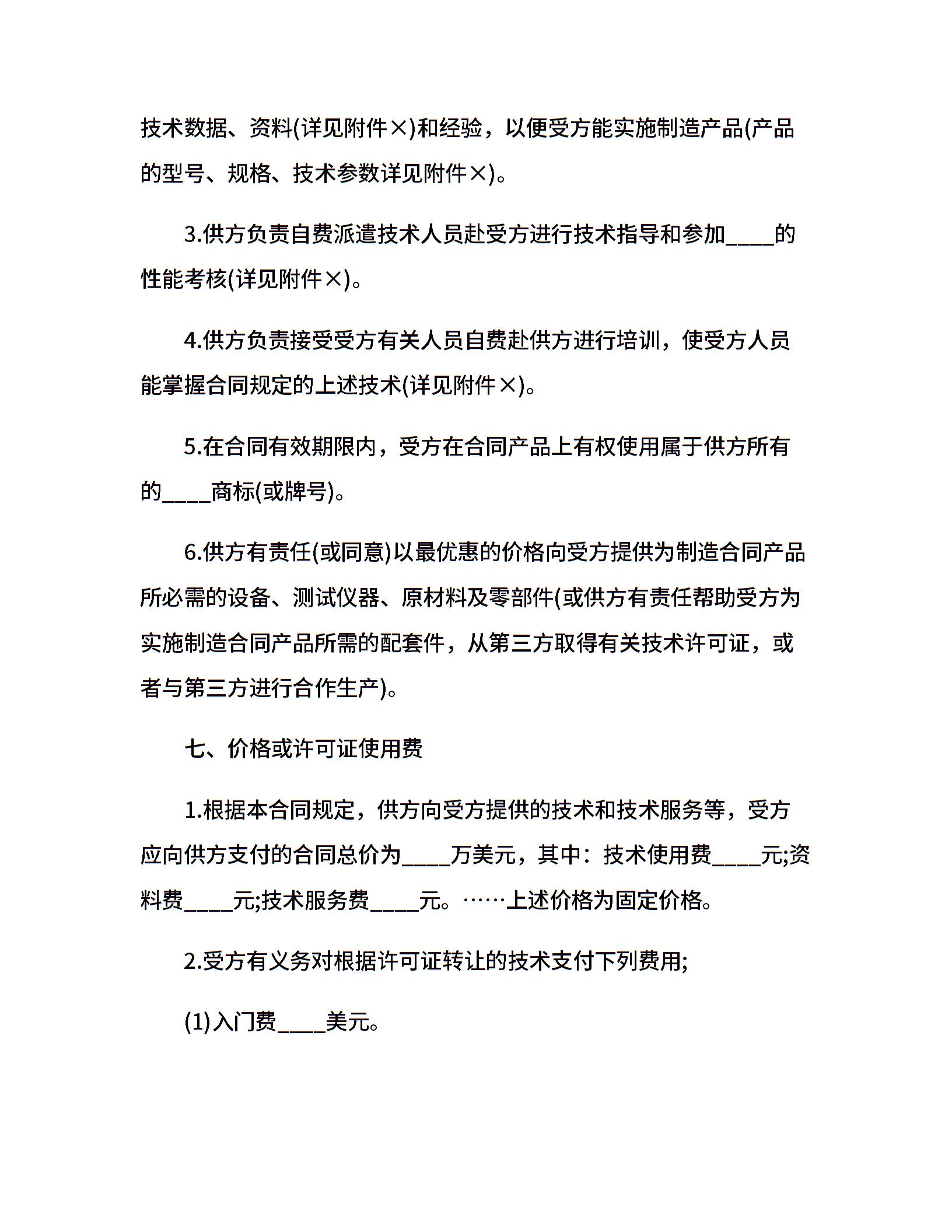 技术数据、资料(详见附件×)和经验，以便受方能实施制造产品(产品的型号、规格、技术参数详见附件×)。

3.供方负责自费派遣技术人员赴受方进行技术指导和参加____的性能考核(详见附件×)。

4.供方负责接受受方有关人员自费赴供方进行培训，使受方人员能掌握合同规定的上述技术(详见附件×)。

5.在合同有效期限内，受方在合同产品上有权使用属于供方所有的____商标(或牌号)。

6.供方有责任(或同意)以最优惠的价格向受方提供为制造合同产品所必需的设备、测试仪器、原材料及零部件(或供方有责任帮助受方为实施制造合同产品所需的配套件，从第三方取得有关技术许可证，或者与第三方进行合作生产)。

七、价格或许可证使用费

1.根据本合同规定，供方向受方提供的技术和技术服务等，受方应向供方支付的合同总价为____万美元，其中：技术使用费____元;资料费____元;技术服务费____元。……上述价格为固定价格。

2.受方有义务对根据许可证转让的技术支付下列费用;

(1)入门费____美元。